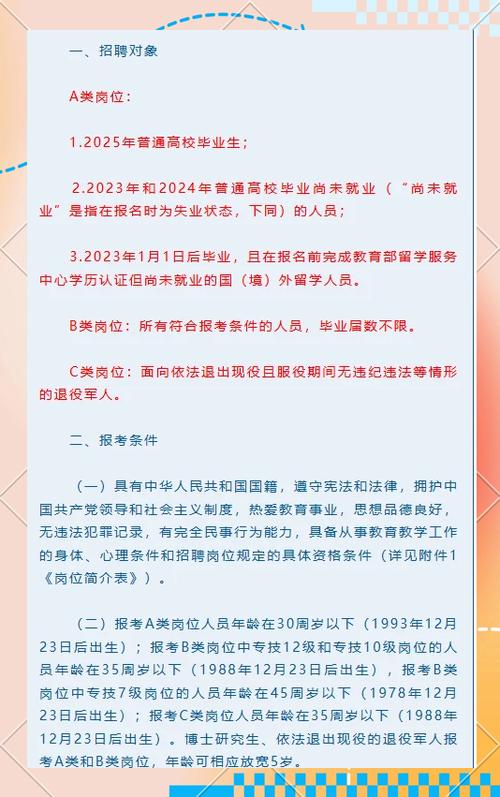 一、招聘对象

A类岗位：

1.2025年普通高校毕业生；

2.2023年和2024年普通高校毕业尚未就业（“尚未就业”是指在报名时为失业状态，下同）的人员；

3.2023年1月1日后毕业，且在报名前完成教育部留学服务中心学历认证但尚未就业的国（境）外留学人员。

B类岗位：所有符合报考条件的人员，毕业届数不限。

C类岗位：面向依法退出现役且服役期间无违纪违法等情形的退役军人。

二、报考条件

（一）具有中华人民共和国国籍，遵守宪法和法律，拥护中国共产党领导和社会主义制度，热爱教育事业，思想品德良好，无违法犯罪记录，有完全民事行为能力，具备从事教育教学工作的身体、心理条件和招聘岗位规定的具体资格条件（详见附件1《岗位简介表》）。

（二）报考A类岗位人员年龄在30周岁以下（1993年12月23日后出生）；报考B类岗位中专技12级和专技10级岗位的人员年龄在35周岁以下（1988年12月23日后出生），报考B类岗位中专技7级岗位的人员年龄在45周岁以下（1978年12月23日后出生）；报考C类岗位人员年龄在35周岁以下（1988年12月23日后出生）。博士研究生、依法退出现役的退役军人报考A类和B类岗位，年龄可相应放宽5岁。